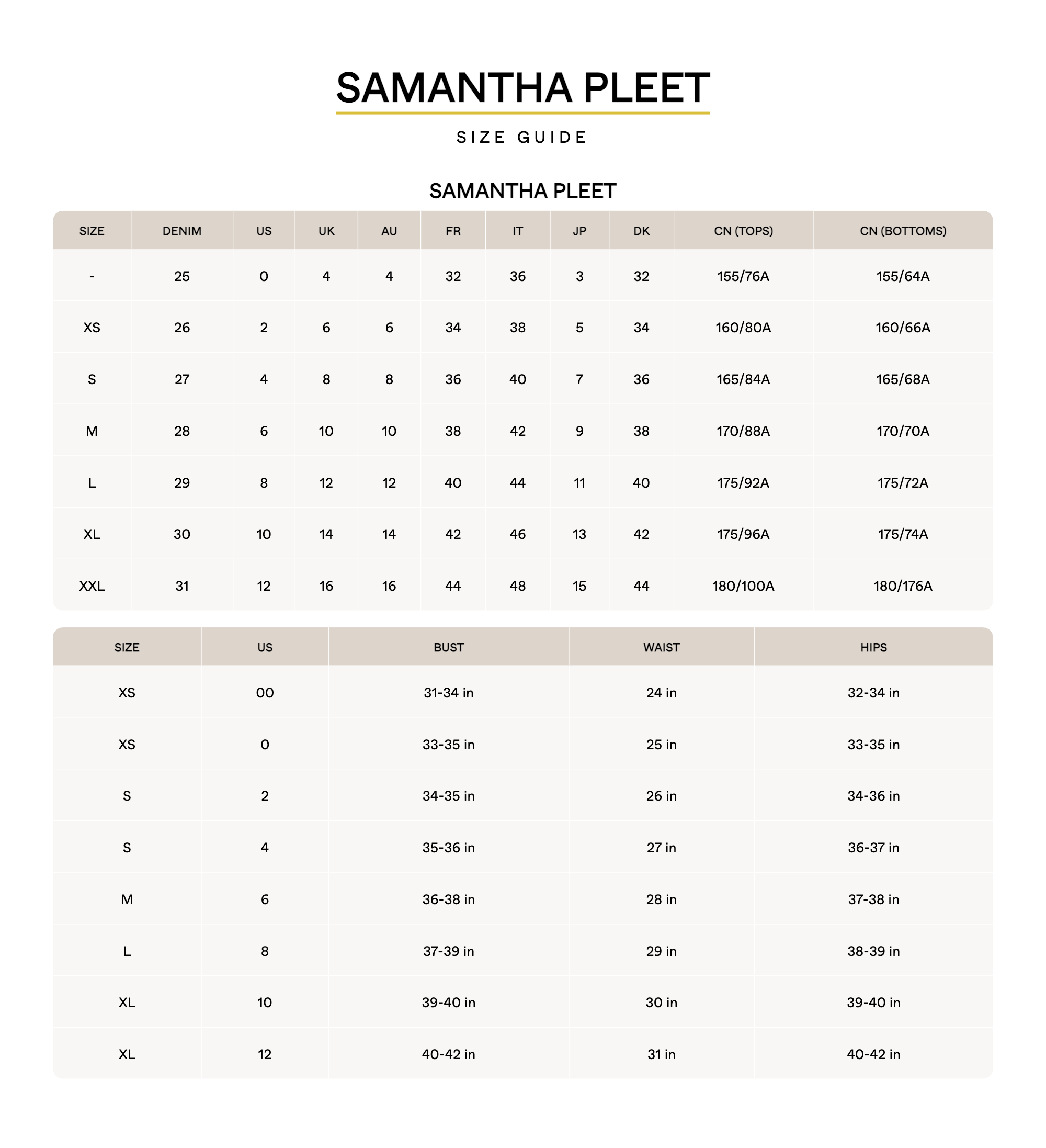 SAMANTHA PLEET

SIZE GUIDE

SAMANTHA PLEET

| SIZE | DENIM | US | UK | AU | FR | IT | JP | DK | CN (TOPS) | CN (BOTTOMS) |
|---|---|---|---|---|---|---|---|---|---|---|
| - | 25 | 0 | 4 | 4 | 32 | 36 | 3 | 32 | 155/76A | 155/64A |
| XS | 26 | 2 | 6 | 6 | 34 | 38 | 5 | 34 | 160/80A | 160/66A |
| S | 27 | 4 | 8 | 8 | 36 | 40 | 7 | 36 | 165/84A | 165/68A |
| M | 28 | 6 | 10 | 10 | 38 | 42 | 9 | 38 | 170/88A | 170/70A |
| L | 29 | 8 | 12 | 12 | 40 | 44 | 11 | 40 | 175/92A | 175/72A |
| XL | 30 | 10 | 14 | 14 | 42 | 46 | 13 | 42 | 175/96A | 175/74A |
| XXL | 31 | 12 | 16 | 16 | 44 | 48 | 15 | 44 | 180/100A | 180/176A |

| SIZE | US | BUST | WAIST | HIPS |
|---|---|---|---|---|
| XS | 00 | 31-34 in | 24 in | 32-34 in |
| XS | 0 | 33-35 in | 25 in | 33-35 in |
| S | 2 | 34-35 in | 26 in | 34-36 in |
| S | 4 | 35-36 in | 27 in | 36-37 in |
| M | 6 | 36-38 in | 28 in | 37-38 in |
| L | 8 | 37-39 in | 29 in | 38-39 in |
| XL | 10 | 39-40 in | 30 in | 39-40 in |
| XL | 12 | 40-42 in | 31 in | 40-42 in |